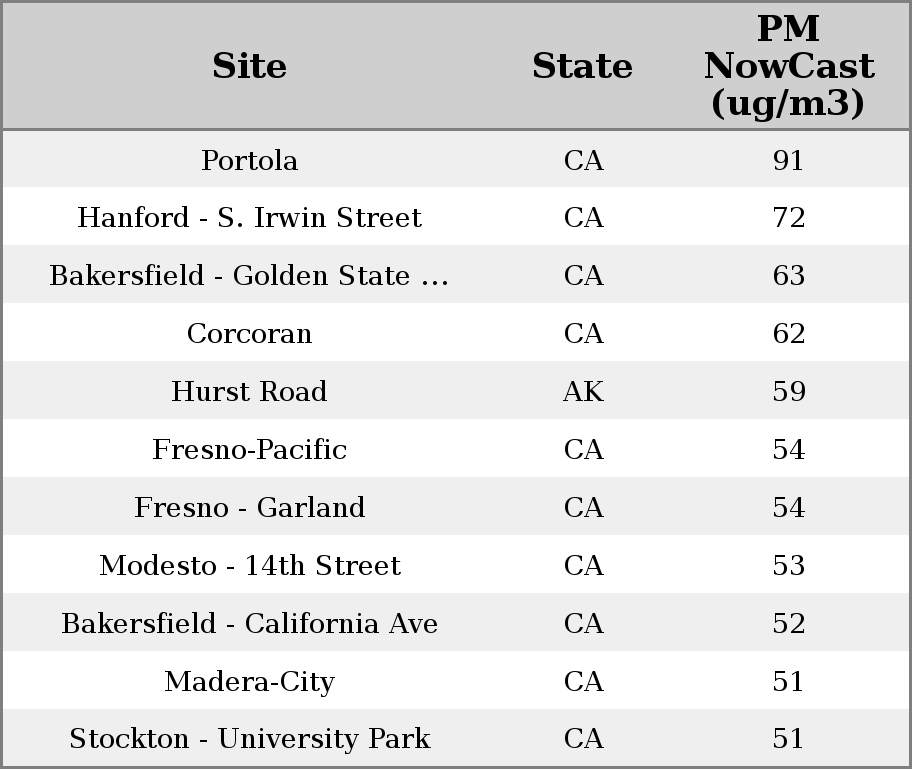 | Site | State | PM NowCast (ug/m3) |
|---|---|---|
| Portola | CA | 91 |
| Hanford - S. Irwin Street | CA | 72 |
| Bakersfield - Golden State ... | CA | 63 |
| Corcoran | CA | 62 |
| Hurst Road | AK | 59 |
| Fresno-Pacific | CA | 54 |
| Fresno - Garland | CA | 54 |
| Modesto - 14th Street | CA | 53 |
| Bakersfield - California Ave | CA | 52 |
| Madera-City | CA | 51 |
| Stockton - University Park | CA | 51 |